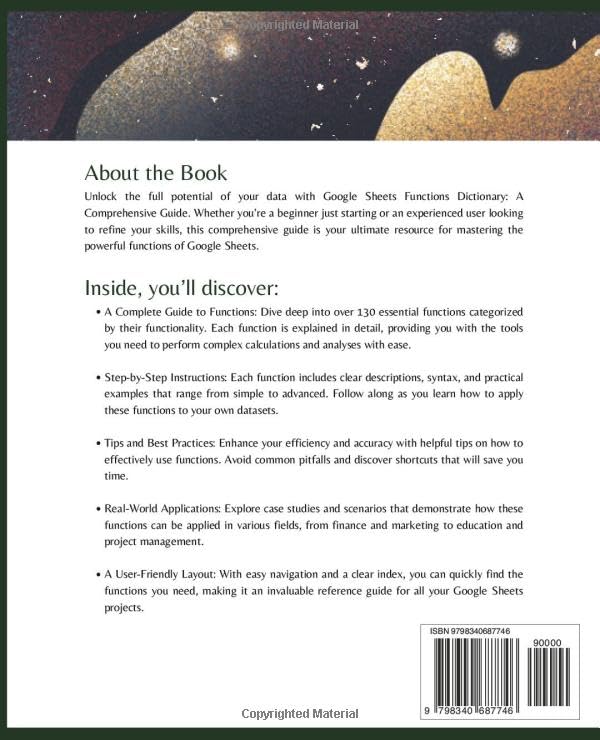 About the Book

Unlock the full potential of your data with Google Sheets Functions Dictionary: A Comprehensive Guide. Whether you're a beginner just starting or an experienced user looking to refine your skills, this comprehensive guide is your ultimate resource for mastering the powerful functions of Google Sheets.

Inside, you'll discover:

• A Complete Guide to Functions: Dive deep into over 130 essential functions categorized by their functionality. Each function is explained in detail, providing you with the tools you need to perform complex calculations and analyses with ease.

• Step-by-Step Instructions: Each function includes clear descriptions, syntax, and practical examples that range from simple to advanced. Follow along as you learn how to apply these functions to your own datasets.

• Tips and Best Practices: Enhance your efficiency and accuracy with helpful tips on how to effectively use functions. Avoid common pitfalls and discover shortcuts that will save you time.

• Real-World Applications: Explore case studies and scenarios that demonstrate how these functions can be applied in various fields, from finance and marketing to education and project management.

• A User-Friendly Layout: With easy navigation and a clear index, you can quickly find the functions you need, making it an invaluable reference guide for all your Google Sheets projects.

ISBN 9798340687746

90000

9 798340 687746

Copyrighted Material